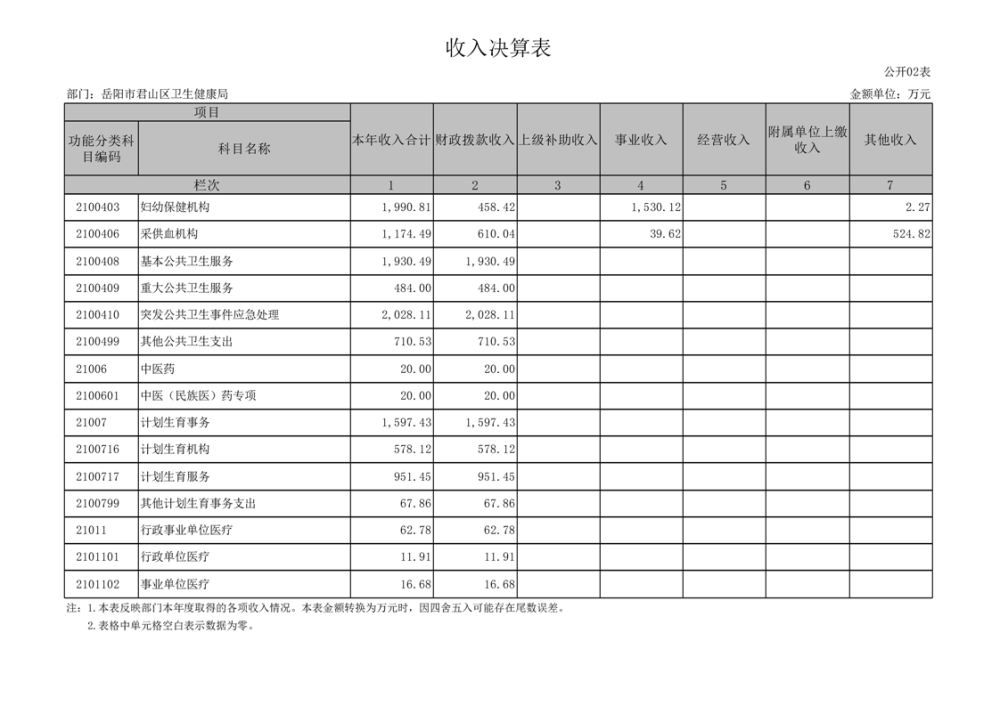 收入决算表

公开02表

部门：岳阳市君山区卫生健康局

金额单位：万元

| 项目 | | 本年收入合计 | 财政拨款收入 | 上级补助收入 | 事业收入 | 经营收入 | 附属单位上缴收入 | 其他收入 |
|---|---|---|---|---|---|---|---|---|
| 功能分类科目编码 | 科目名称 | | | | | | | |
| 栏次 | | 1 | 2 | 3 | 4 | 5 | 6 | 7 |
| 2100403 | 妇幼保健机构 | 1,990.81 | 458.42 | | 1,530.12 | | | 2.27 |
| 2100406 | 采供血机构 | 1,174.49 | 610.04 | | 39.62 | | | 524.82 |
| 2100408 | 基本公共卫生服务 | 1,930.49 | 1,930.49 | | | | | |
| 2100409 | 重大公共卫生服务 | 484.00 | 484.00 | | | | | |
| 2100410 | 突发公共卫生事件应急处理 | 2,028.11 | 2,028.11 | | | | | |
| 2100499 | 其他公共卫生支出 | 710.53 | 710.53 | | | | | |
| 21006 | 中医药 | 20.00 | 20.00 | | | | | |
| 2100601 | 中医（民族医）药专项 | 20.00 | 20.00 | | | | | |
| 21007 | 计划生育事务 | 1,597.43 | 1,597.43 | | | | | |
| 2100716 | 计划生育机构 | 578.12 | 578.12 | | | | | |
| 2100717 | 计划生育服务 | 951.45 | 951.45 | | | | | |
| 2100799 | 其他计划生育事务支出 | 67.86 | 67.86 | | | | | |
| 21011 | 行政事业单位医疗 | 62.78 | 62.78 | | | | | |
| 2101101 | 行政单位医疗 | 11.91 | 11.91 | | | | | |
| 2101102 | 事业单位医疗 | 16.68 | 16.68 | | | | | |

注：1.本表反映部门本年度取得的各项收入情况。本表金额转换为万元时，因四舍五入可能存在尾数误差。
2.表格中单元格空白表示数据为零。